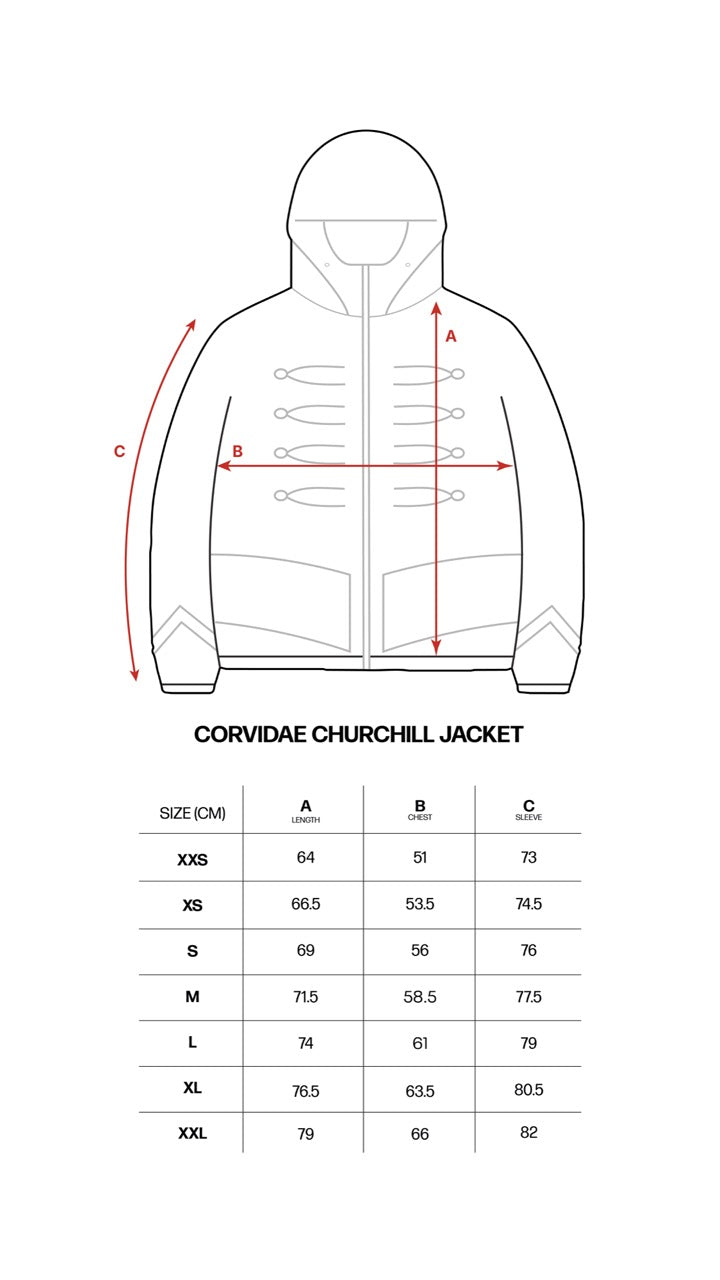 A

C

B

CORVIDAE CHURCHILL JACKET

| SIZE (CM) | A LENGTH | B CHEST | C SLEEVE |
|---|---|---|---|
| XXS | 64 | 51 | 73 |
| XS | 66.5 | 53.5 | 74.5 |
| S | 69 | 56 | 76 |
| M | 71.5 | 58.5 | 77.5 |
| L | 74 | 61 | 79 |
| XL | 76.5 | 63.5 | 80.5 |
| XXL | 79 | 66 | 82 |